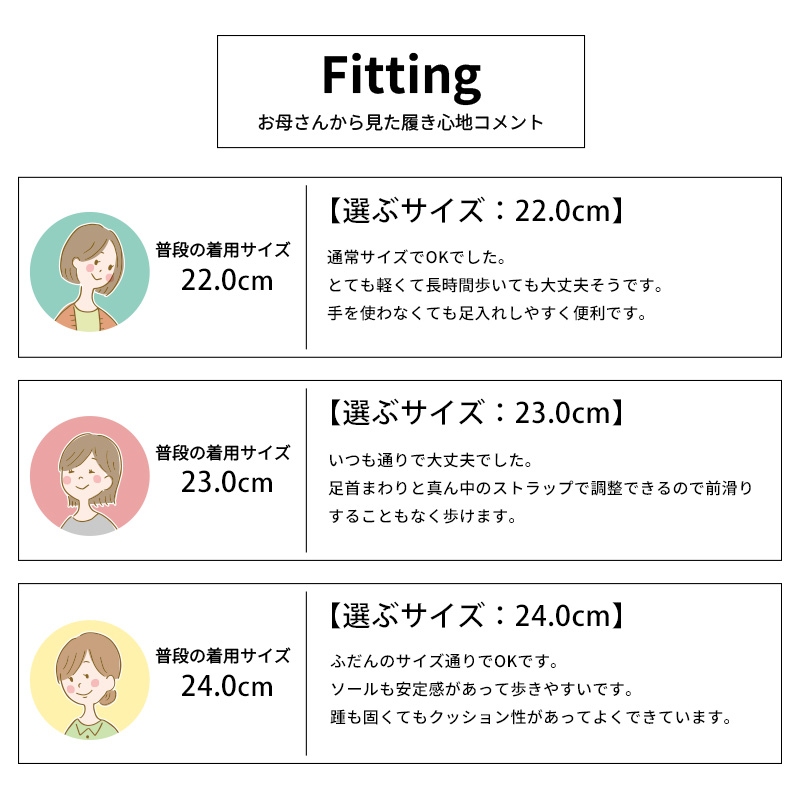 Fitting
お母さんから見た履き心地コメント

普段の着用サイズ
22.0cm

【選ぶサイズ：22.0cm】

通常サイズでOKでした。
とても軽くて長時間歩いても大丈夫そうです。
手を使わなくても足入れしやすく便利です。

普段の着用サイズ
23.0cm

【選ぶサイズ：23.0cm】

いつも通りで大丈夫でした。
足首まわりと真ん中のストラップで調整できるので前滑りすることもなく歩けます。

普段の着用サイズ
24.0cm

【選ぶサイズ：24.0cm】

ふだんのサイズ通りでOKです。
ソールも安定感があって歩きやすいです。
踵も固くてもクッション性があってよくできています。